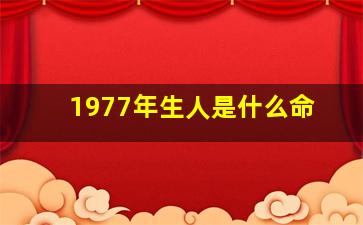 1977年生人是什么命